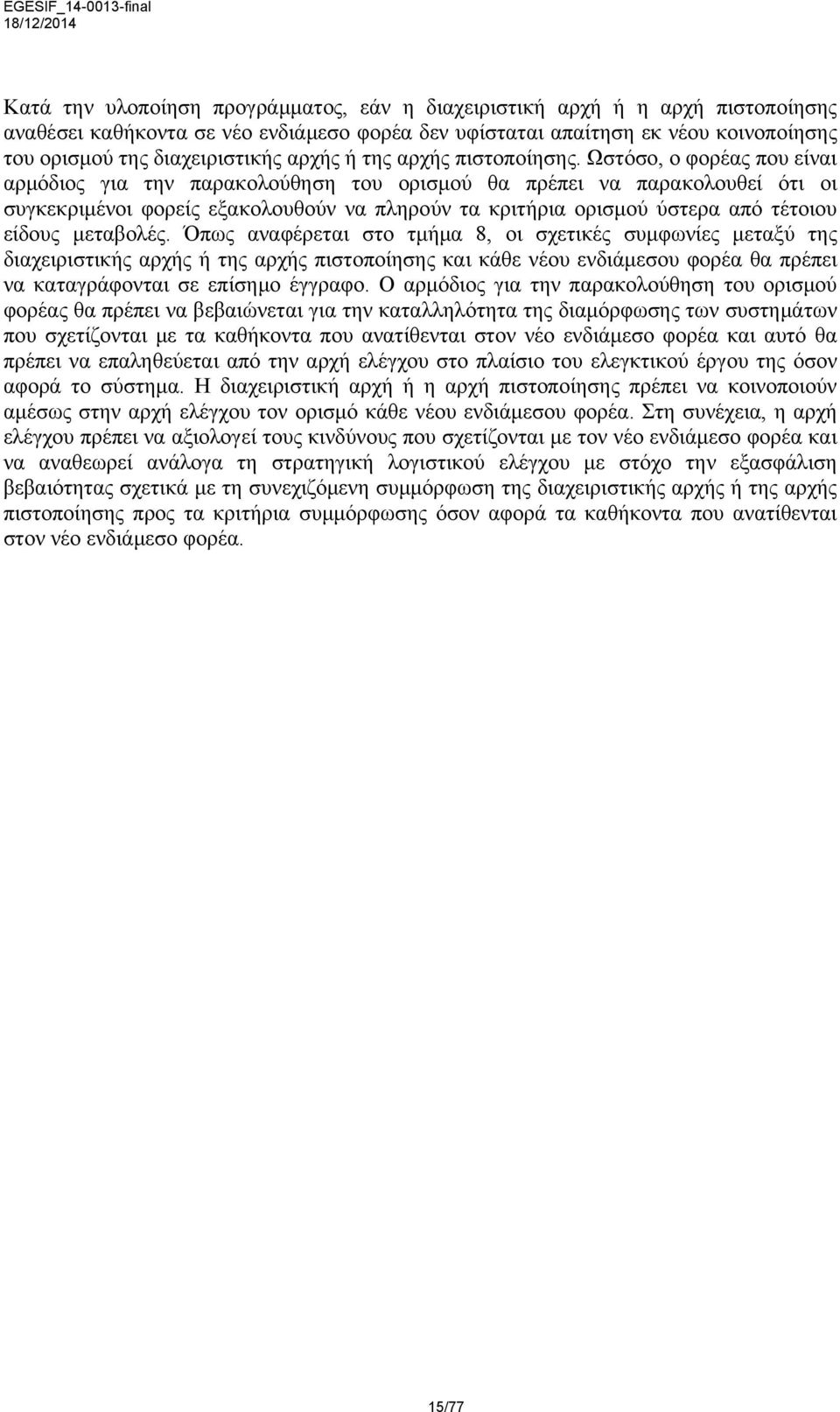 EGESIF_14-0013-final
18/12/2014

Κατά την υλοποίηση προγράμματος, εάν η διαχειριστική αρχή ή η αρχή πιστοποίησης αναθέσει καθήκοντα σε νέο ενδιάμεσο φορέα δεν υφίσταται απαίτηση εκ νέου κοινοποίησης του ορισμού της διαχειριστικής αρχής ή της αρχής πιστοποίησης. Ωστόσο, ο φορέας που είναι αρμόδιος για την παρακολούθηση του ορισμού θα πρέπει να παρακολουθεί ότι οι συγκεκριμένοι φορείς εξακολουθούν να πληρούν τα κριτήρια ορισμού ύστερα από τέτοιου είδους μεταβολές. Όπως αναφέρεται στο τμήμα 8, οι σχετικές συμφωνίες μεταξύ της διαχειριστικής αρχής ή της αρχής πιστοποίησης και κάθε νέου ενδιάμεσου φορέα θα πρέπει να καταγράφονται σε επίσημο έγγραφο. Ο αρμόδιος για την παρακολούθηση του ορισμού φορέας θα πρέπει να βεβαιώνεται για την καταλληλότητα της διαμόρφωσης των συστημάτων που σχετίζονται με τα καθήκοντα που ανατίθενται στον νέο ενδιάμεσο φορέα και αυτό θα πρέπει να επαληθεύεται από την αρχή ελέγχου στο πλαίσιο του ελεγκτικού έργου της όσον αφορά το σύστημα. Η διαχειριστική αρχή ή η αρχή πιστοποίησης πρέπει να κοινοποιούν αμέσως στην αρχή ελέγχου τον ορισμό κάθε νέου ενδιάμεσου φορέα. Στη συνέχεια, η αρχή ελέγχου πρέπει να αξιολογεί τους κινδύνους που σχετίζονται με τον νέο ενδιάμεσο φορέα και να αναθεωρεί ανάλογα τη στρατηγική λογιστικού ελέγχου με στόχο την εξασφάλιση βεβαιότητας σχετικά με τη συνεχιζόμενη συμμόρφωση της διαχειριστικής αρχής ή της αρχής πιστοποίησης προς τα κριτήρια συμμόρφωσης όσον αφορά τα καθήκοντα που ανατίθενται στον νέο ενδιάμεσο φορέα.

15/77